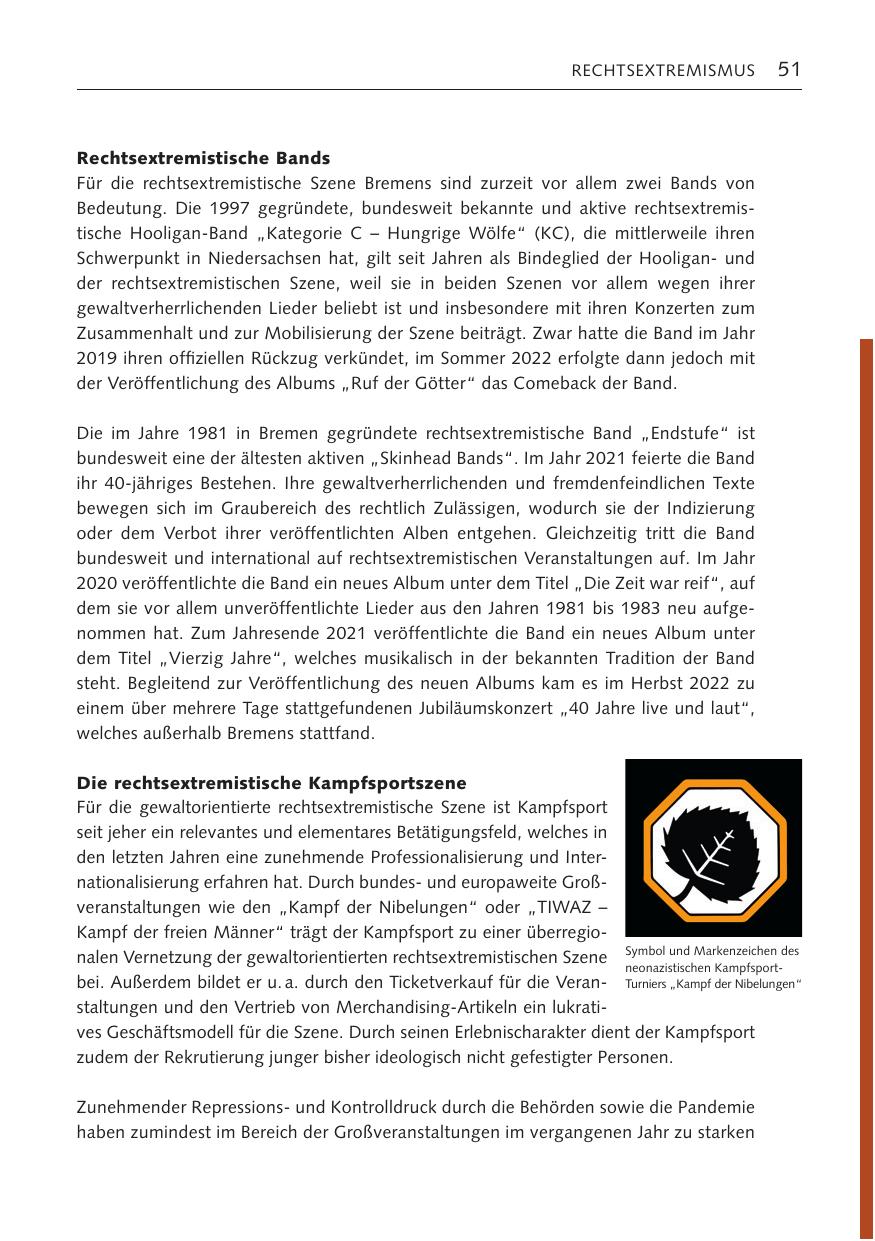 RECHTSEXTREMISMUS 51

**Rechtsextremistische Bands**
Für die rechtsextremistische Szene Bremens sind zurzeit vor allem zwei Bands von Bedeutung. Die 1997 gegründete, bundesweit bekannte und aktive rechtsextremistische Hooligan-Band „Kategorie C – Hungrige Wölfe“ (KC), die mittlerweile ihren Schwerpunkt in Niedersachsen hat, gilt seit Jahren als Bindeglied der Hooligan- und der rechtsextremistischen Szene, weil sie in beiden Szenen vor allem wegen ihrer gewaltverherrlichenden Lieder beliebt ist und insbesondere mit ihren Konzerten zum Zusammenhalt und zur Mobilisierung der Szene beiträgt. Zwar hatte die Band im Jahr 2019 ihren offiziellen Rückzug verkündet, im Sommer 2022 erfolgte dann jedoch mit der Veröffentlichung des Albums „Ruf der Götter“ das Comeback der Band.

Die im Jahre 1981 in Bremen gegründete rechtsextremistische Band „Endstufe“ ist bundesweit eine der ältesten aktiven „Skinhead Bands“. Im Jahr 2021 feierte die Band ihr 40-jähriges Bestehen. Ihre gewaltverherrlichenden und fremdenfeindlichen Texte bewegen sich im Graubereich des rechtlich Zulässigen, wodurch sie der Indizierung oder dem Verbot ihrer veröffentlichten Alben entgehen. Gleichzeitig tritt die Band bundesweit und international auf rechtsextremistischen Veranstaltungen auf. Im Jahr 2020 veröffentlichte die Band ein neues Album unter dem Titel „Die Zeit war reif“, auf dem sie vor allem unveröffentlichte Lieder aus den Jahren 1981 bis 1983 neu aufgenommen hat. Zum Jahresende 2021 veröffentlichte die Band ein neues Album unter dem Titel „Vierzig Jahre“, welches musikalisch in der bekannten Tradition der Band steht. Begleitend zur Veröffentlichung des neuen Albums kam es im Herbst 2022 zu einem über mehrere Tage stattgefundenen Jubiläumskonzert „40 Jahre live und laut“, welches außerhalb Bremens stattfand.

**Die rechtsextremistische Kampfsportszene**
Für die gewaltorientierte rechtsextremistische Szene ist Kampfsport seit jeher ein relevantes und elementares Betätigungsfeld, welches in den letzten Jahren eine zunehmende Professionalisierung und Internationalisierung erfahren hat. Durch bundes- und europaweite Großveranstaltungen wie den „Kampf der Nibelungen“ oder „TIWAZ – Kampf der freien Männer“ trägt der Kampfsport zu einer überregionalen Vernetzung der gewaltorientierten rechtsextremistischen Szene bei. Außerdem bildet er u. a. durch den Ticketverkauf für die Veranstaltungen und den Vertrieb von Merchandising-Artikeln ein lukratives Geschäftsmodell für die Szene. Durch seinen Erlebnischarakter dient der Kampfsport zudem der Rekrutierung junger bisher ideologisch nicht gefestigter Personen.

Symbol und Markenzeichen des neonazistischen Kampfsport-Turniers „Kampf der Nibelungen“

Zunehmender Repressions- und Kontrolldruck durch die Behörden sowie die Pandemie haben zumindest im Bereich der Großveranstaltungen im vergangenen Jahr zu starken